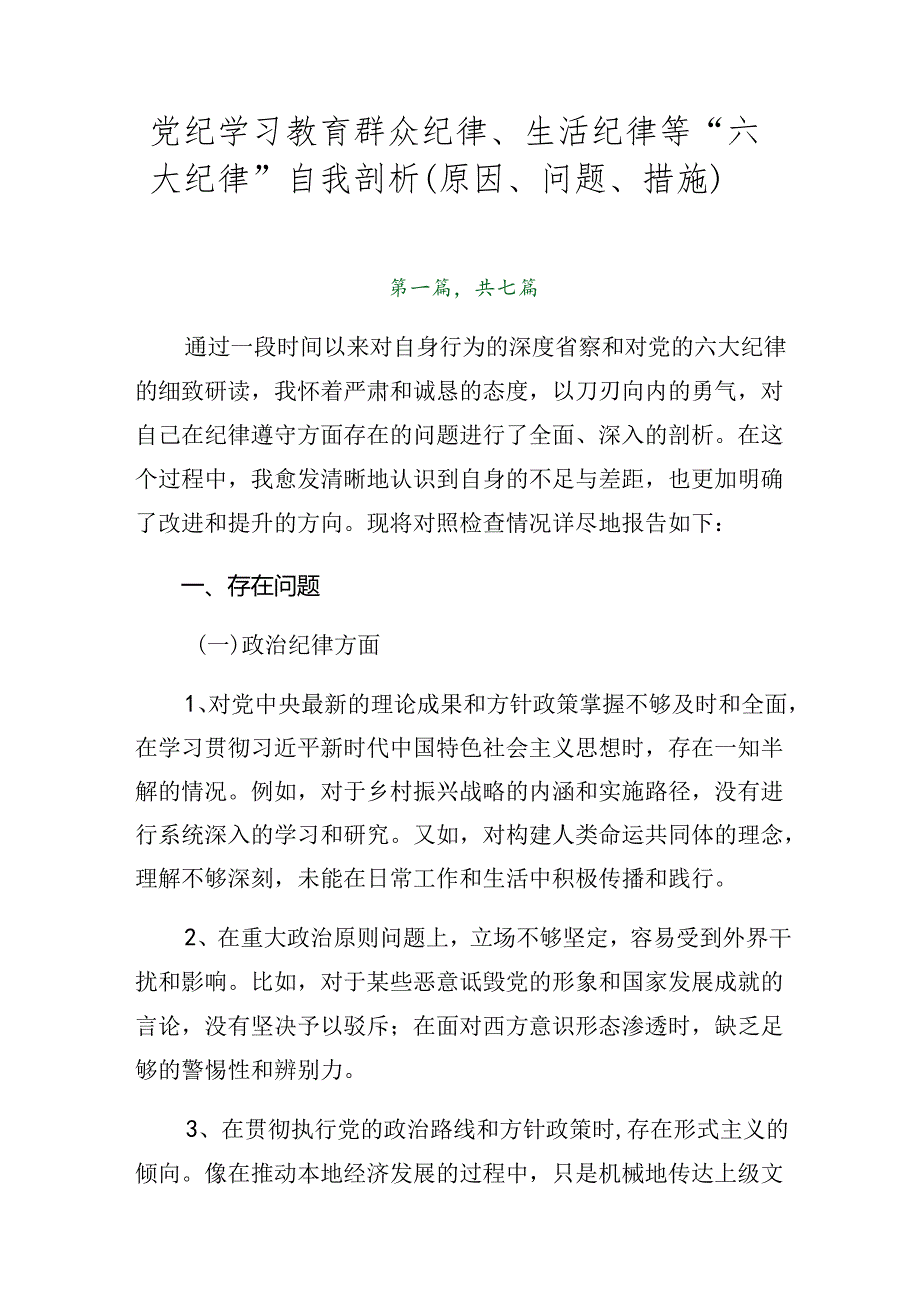 党纪学习教育群众纪律、生活纪律等“六大纪律”自我剖析(原因、问题、措施)

第一篇，共七篇

通过一段时间以来对自身行为的深度省察和对党的六大纪律的细致研读，我怀着严肃和诚恳的态度，以刀刃向内的勇气，对自己在纪律遵守方面存在的问题进行了全面、深入的剖析。在这个过程中，我愈发清晰地认识到自身的不足与差距，也更加明确了改进和提升的方向。现将对照检查情况详尽地报告如下：

一、存在问题

(一)政治纪律方面

1、对党中央最新的理论成果和方针政策掌握不够及时和全面，在学习贯彻习近平新时代中国特色社会主义思想时，存在一知半解的情况。例如，对于乡村振兴战略的内涵和实施路径，没有进行系统深入的学习和研究。又如，对构建人类命运共同体的理念，理解不够深刻，未能在日常工作和生活中积极传播和践行。

2、在重大政治原则问题上，立场不够坚定，容易受到外界干扰和影响。比如，对于某些恶意诋毁党的形象和国家发展成就的言论，没有坚决予以驳斥；在面对西方意识形态渗透时，缺乏足够的警惕性和辨别力。

3、在贯彻执行党的政治路线和方针政策时，存在形式主义的倾向。像在推动本地经济发展的过程中，只是机械地传达上级文